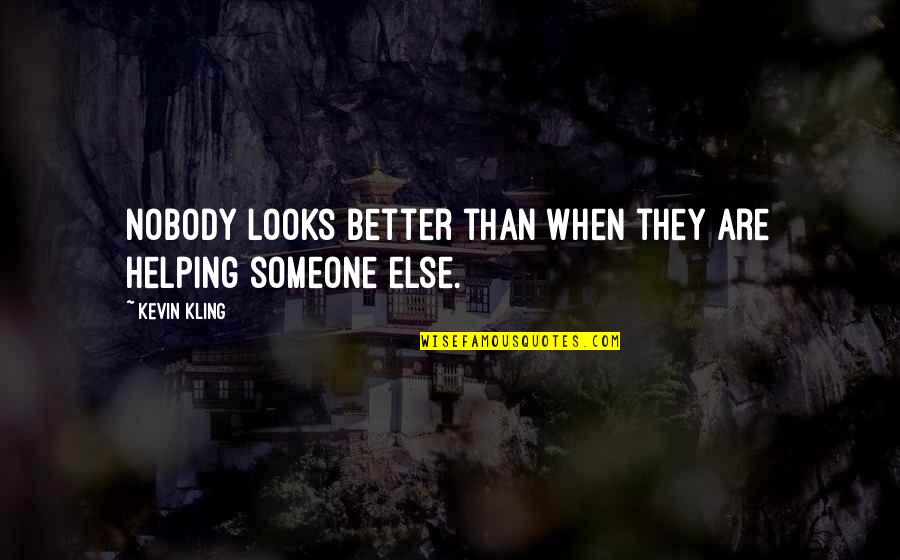 NOBODY LOOKS BETTER THAN WHEN THEY ARE HELPING SOMEONE ELSE.

~ KEVIN KLING

WISEFAMOUSQUOTES.COM